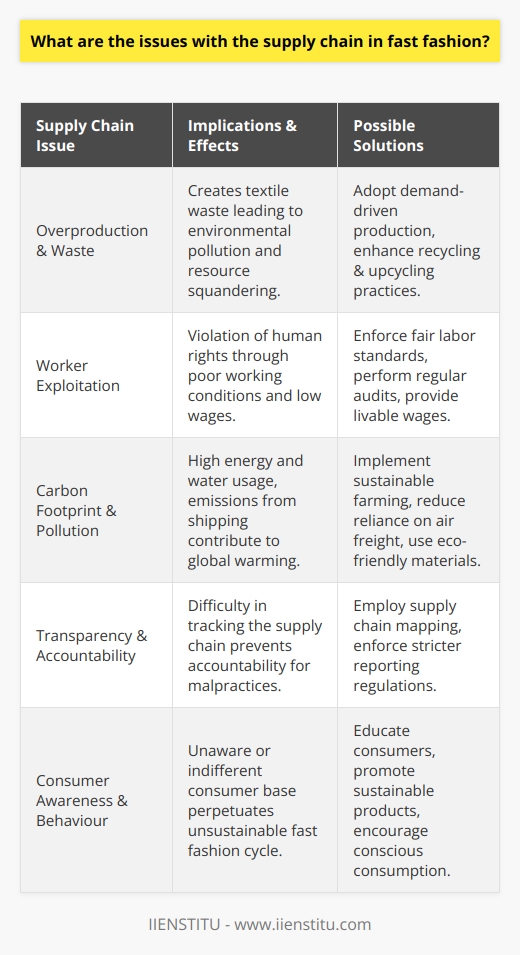 What are the issues with the supply chain in fast fashion?

| Supply Chain Issue | Implications & Effects | Possible Solutions |
|---|---|---|
| Overproduction & Waste | Creates textile waste leading to environmental pollution and resource squandering. | Adopt demand-driven production, enhance recycling & upcycling practices. |
| Worker Exploitation | Violation of human rights through poor working conditions and low wages. | Enforce fair labor standards, perform regular audits, provide livable wages. |
| Carbon Footprint & Pollution | High energy and water usage, emissions from shipping contribute to global warming. | Implement sustainable farming, reduce reliance on air freight, use eco-friendly materials. |
| Transparency & Accountability | Difficulty in tracking the supply chain prevents accountability for malpractices. | Employ supply chain mapping, enforce stricter reporting regulations. |
| Consumer Awareness & Behaviour | Unaware or indifferent consumer base perpetuates unsustainable fast fashion cycle. | Educate consumers, promote sustainable products, encourage conscious consumption. |

IIENSTITU - www.iienstitu.com